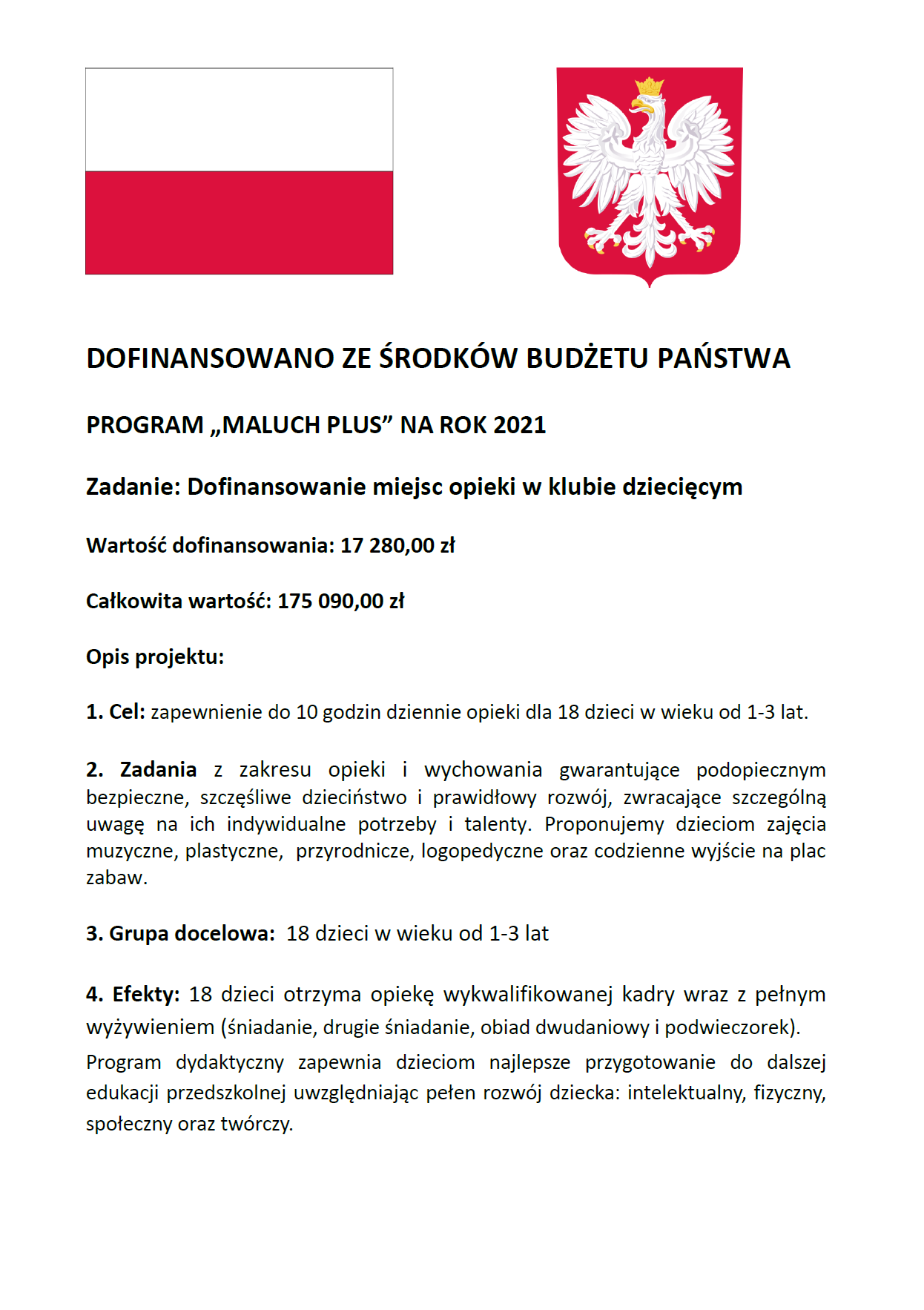 DOFINANSOWANO ZE ŚRODKÓW BUDŻETU PAŃSTWA

PROGRAM „MALUCH PLUS” NA ROK 2021

Zadanie: Dofinansowanie miejsc opieki w klubie dziecięcym

Wartość dofinansowania: 17 280,00 zł

Całkowita wartość: 175 090,00 zł

Opis projektu:

1. Cel: zapewnienie do 10 godzin dziennie opieki dla 18 dzieci w wieku od 1-3 lat.

2. Zadania z zakresu opieki i wychowania gwarantujące podopiecznym bezpieczne, szczęśliwe dzieciństwo i prawidłowy rozwój, zwracające szczególną uwagę na ich indywidualne potrzeby i talenty. Proponujemy dzieciom zajęcia muzyczne, plastyczne, przyrodnicze, logopedyczne oraz codzienne wyjście na plac zabaw.

3. Grupa docelowa: 18 dzieci w wieku od 1-3 lat

4. Efekty: 18 dzieci otrzyma opiekę wykwalifikowanej kadry wraz z pełnym wyżywieniem (śniadanie, drugie śniadanie, obiad dwudaniowy i podwieczorek).

Program dydaktyczny zapewnia dzieciom najlepsze przygotowanie do dalszej edukacji przedszkolnej uwzględniając pełen rozwój dziecka: intelektualny, fizyczny, społeczny oraz twórczy.